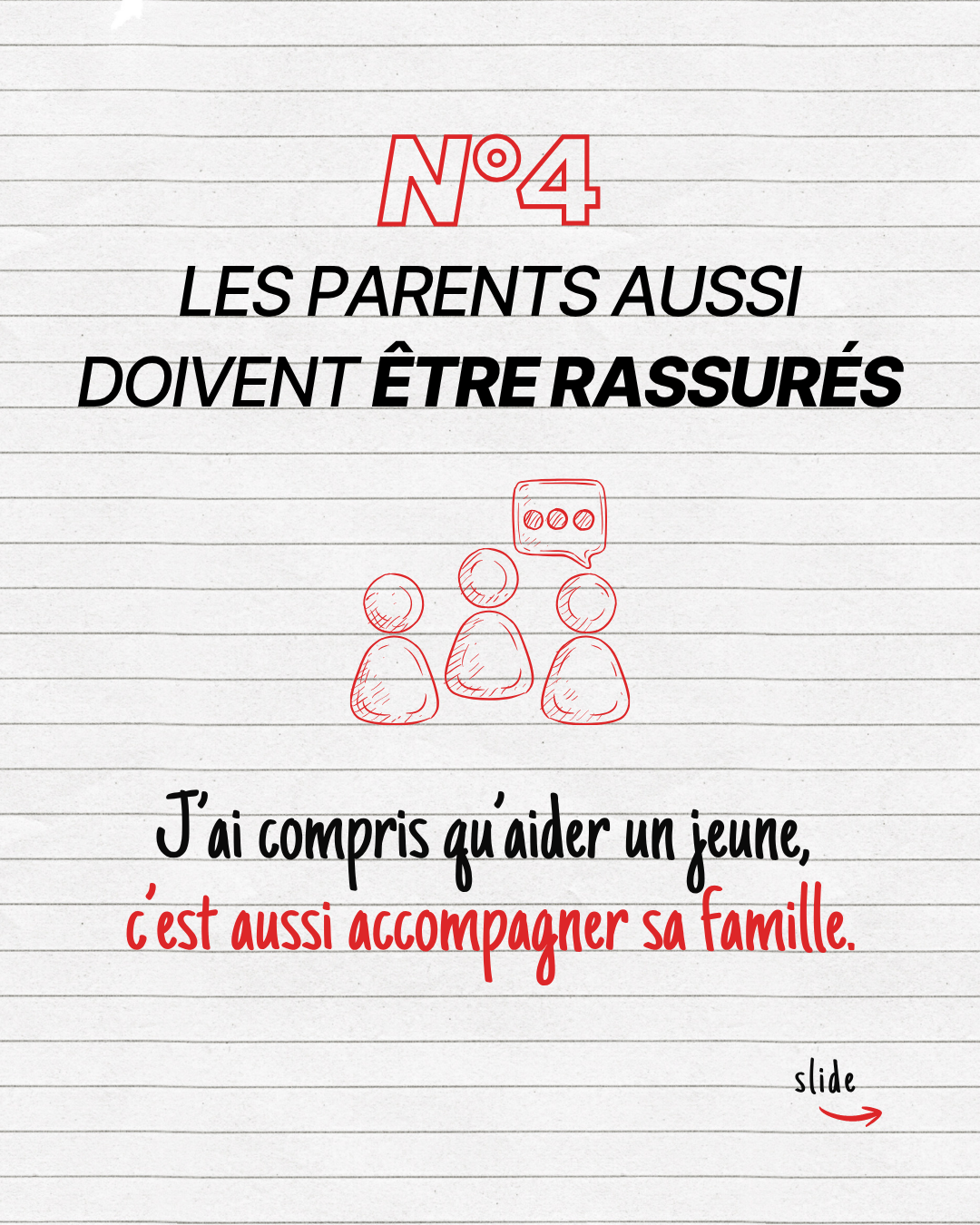 N°4

LES PARENTS AUSSI
DOIVENT ÊTRE RASSURÉS

J'ai compris qu'aider un jeune, c'est aussi accompagner sa famille.

slide